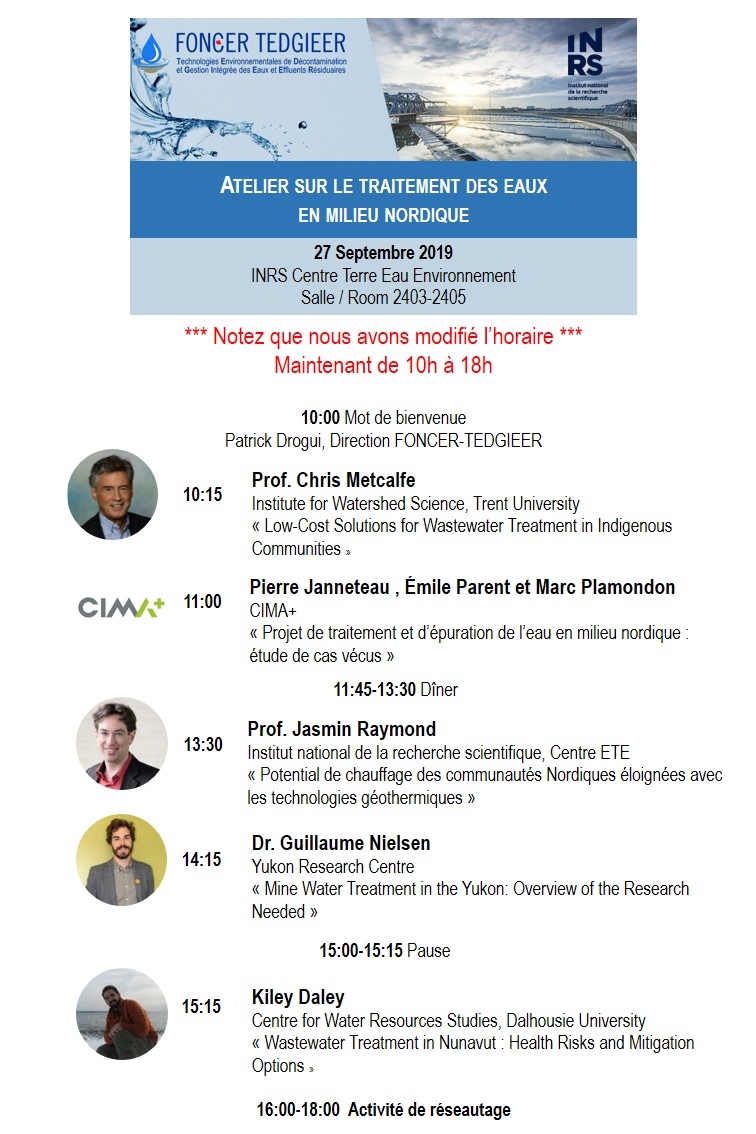 FONCER TEDGIEER
Technologies Environnementales de Décontamination et Gestion Intégrée des Eaux et Effluents Résiduaires

INRS
Institut national de la recherche scientifique

ATELIER SUR LE TRAITEMENT DES EAUX EN MILIEU NORDIQUE

27 Septembre 2019
INRS Centre Terre Eau Environnement
Salle / Room 2403-2405

*** Notez que nous avons modifié l'horaire ***
Maintenant de 10h à 18h

10:00 Mot de bienvenue
Patrick Drogui, Direction FONCER-TEDGIEER

10:15 Prof. Chris Metcalfe
Institute for Watershed Science, Trent University
« Low-Cost Solutions for Wastewater Treatment in Indigenous Communities »

CIMA+

11:00 Pierre Janneteau , Émile Parent et Marc Plamondon
CIMA+
« Projet de traitement et d'épuration de l'eau en milieu nordique : étude de cas vécus »

11:45-13:30 Dîner

13:30 Prof. Jasmin Raymond
Institut national de la recherche scientifique, Centre ETE
« Potential de chauffage des communautés Nordiques éloignées avec les technologies géothermiques »

14:15 Dr. Guillaume Nielsen
Yukon Research Centre
« Mine Water Treatment in the Yukon: Overview of the Research Needed »

15:00-15:15 Pause

15:15 Kiley Daley
Centre for Water Resources Studies, Dalhousie University
« Wastewater Treatment in Nunavut : Health Risks and Mitigation Options »

16:00-18:00 Activité de réseautage